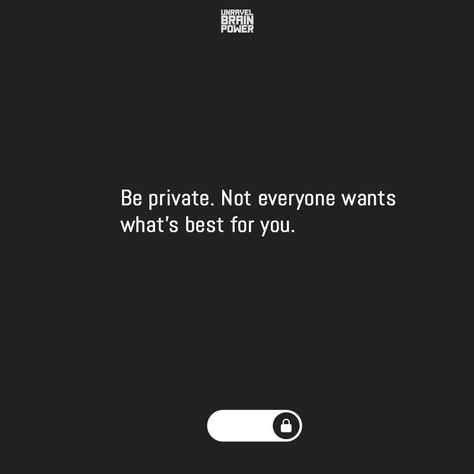 UNRAVEL
BRAIN
POWER

Be private. Not everyone wants what's best for you.